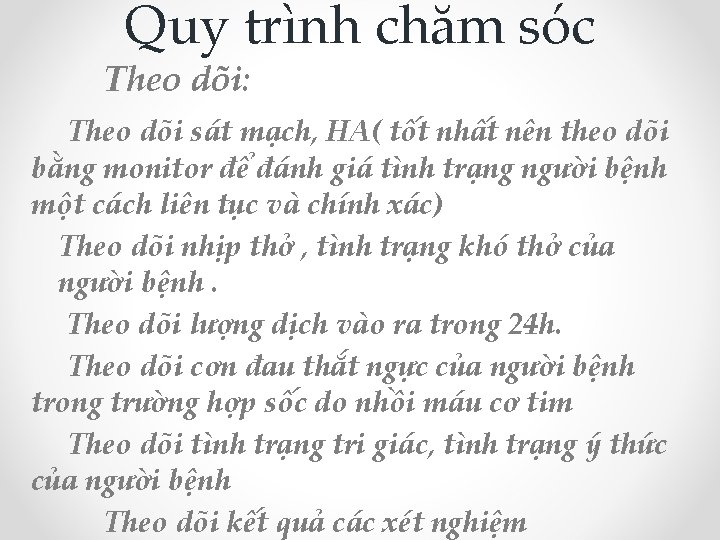 Quy trình chăm sóc

Theo dõi:

Theo dõi sát mạch, HA( tốt nhất nên theo dõi bằng monitor để đánh giá tình trạng người bệnh một cách liên tục và chính xác)

Theo dõi nhịp thở , tình trạng khó thở của người bệnh .

Theo dõi lượng dịch vào ra trong 24h.

Theo dõi cơn đau thắt ngực của người bệnh trong trường hợp sốc do nhồi máu cơ tim

Theo dõi tình trạng tri giác, tình trạng ý thức của người bệnh

Theo dõi kết quả các xét nghiệm